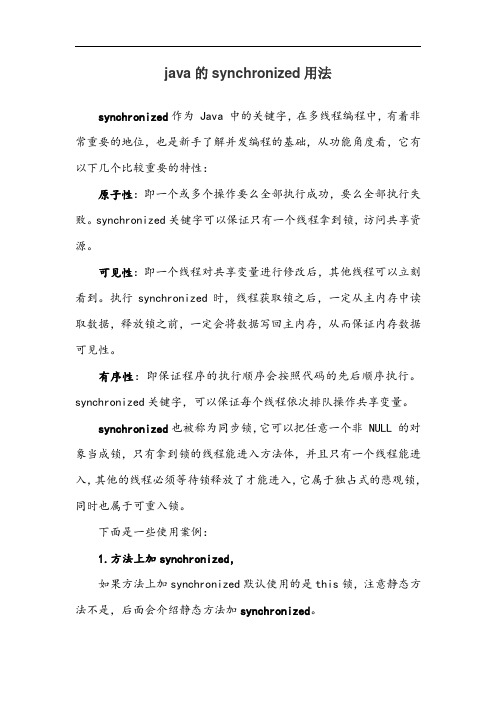 java 的 synchronized 用法

synchronized 作为 Java 中的关键字，在多线程编程中，有着非常重要的地位，也是新手了解并发编程的基础，从功能角度看，它有以下几个比较重要的特性：

原子性：即一个或多个操作要么全部执行成功，要么全部执行失败。synchronized 关键字可以保证只有一个线程拿到锁，访问共享资源。

可见性：即一个线程对共享变量进行修改后，其他线程可以立刻看到。执行 synchronized 时，线程获取锁之后，一定从主内存中读取数据，释放锁之前，一定会将数据写回主内存，从而保证内存数据可见性。

有序性：即保证程序的执行顺序会按照代码的先后顺序执行。synchronized 关键字，可以保证每个线程依次排队操作共享变量。

synchronized 也被称为同步锁，它可以把任意一个非 NULL 的对象当成锁，只有拿到锁的线程能进入方法体，并且只有一个线程能进入，其他的线程必须等待锁释放了才能进入，它属于独占式的悲观锁，同时也属于可重入锁。

下面是一些使用案例：

1.方法上加 synchronized，

如果方法上加 synchronized 默认使用的是 this 锁，注意静态方法不是，后面会介绍静态方法加 synchronized。